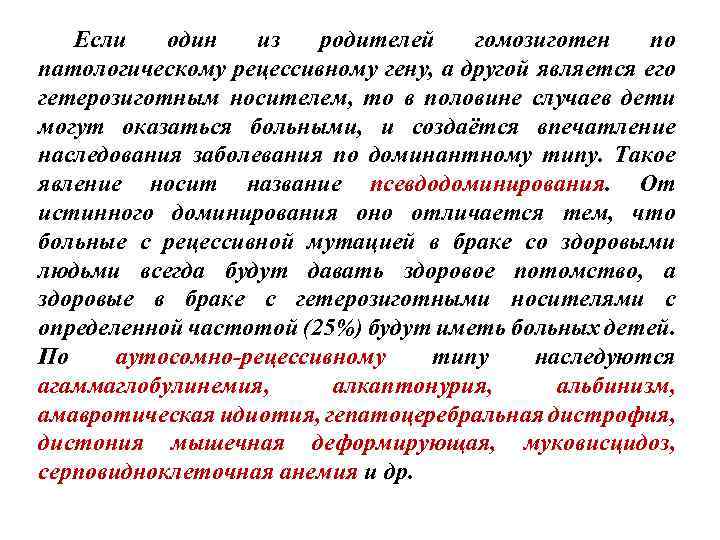 Если один из родителей гомозиготен по патологическому рецессивному гену, а другой является его гетерозиготным носителем, то в половине случаев дети могут оказаться больными, и создаётся впечатление наследования заболевания по доминантному типу. Такое явление носит название псевдодоминирования. От истинного доминирования оно отличается тем, что больные с рецессивной мутацией в браке со здоровыми людьми всегда будут давать здоровое потомство, а здоровые в браке с гетерозиготными носителями с определенной частотой (25%) будут иметь больных детей. По аутосомно-рецессивному типу наследуются агаммаглобулинемия, алкаптонурия, альбинизм, амавротическая идиотия, гепатоцеребральная дистрофия, дистония мышечная деформирующая, муковисцидоз, серповидноклеточная анемия и др.